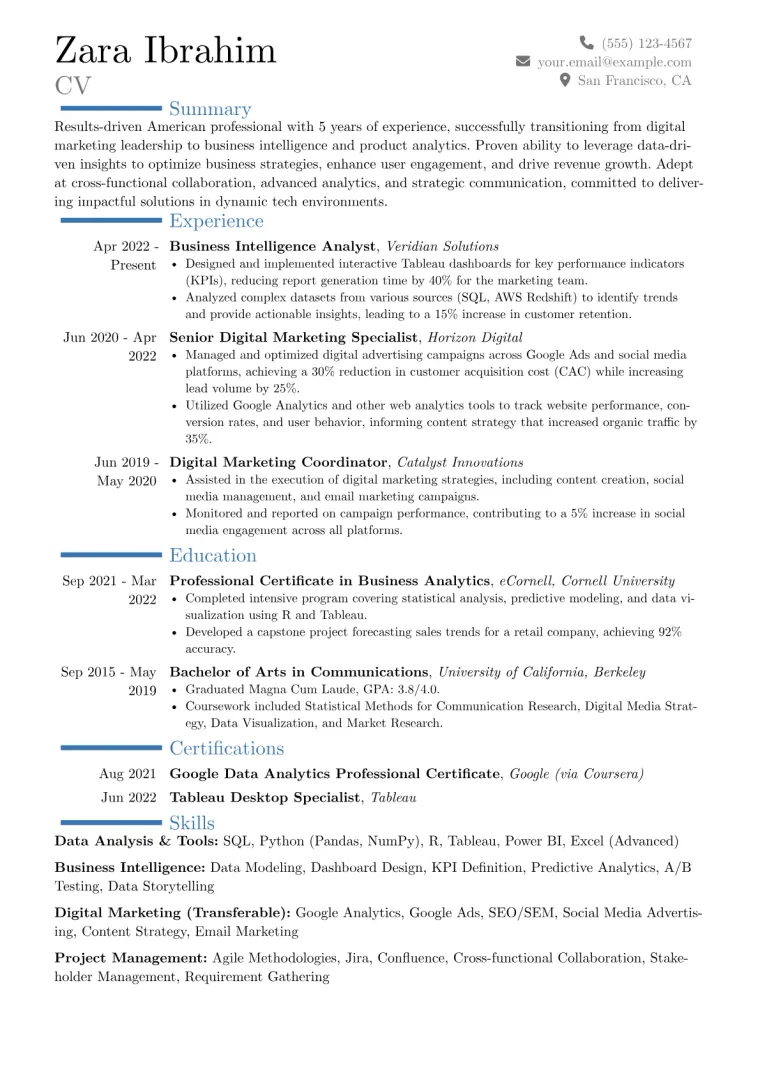 Zara Ibrahim
CV

(555) 123-4567
your.email@example.com
San Francisco, CA

Summary

Results-driven American professional with 5 years of experience, successfully transitioning from digital marketing leadership to business intelligence and product analytics. Proven ability to leverage data-driven insights to optimize business strategies, enhance user engagement, and drive revenue growth. Adept at cross-functional collaboration, advanced analytics, and strategic communication, committed to delivering impactful solutions in dynamic tech environments.

Experience

Apr 2022 - Present
Business Intelligence Analyst, Veridian Solutions
• Designed and implemented interactive Tableau dashboards for key performance indicators (KPIs), reducing report generation time by 40% for the marketing team.
• Analyzed complex datasets from various sources (SQL, AWS Redshift) to identify trends and provide actionable insights, leading to a 15% increase in customer retention.

Jun 2020 - Apr 2022
Senior Digital Marketing Specialist, Horizon Digital
• Managed and optimized digital advertising campaigns across Google Ads and social media platforms, achieving a 30% reduction in customer acquisition cost (CAC) while increasing lead volume by 25%.
• Utilized Google Analytics and other web analytics tools to track website performance, conversion rates, and user behavior, informing content strategy that increased organic traffic by 35%.

Jun 2019 - May 2020
Digital Marketing Coordinator, Catalyst Innovations
• Assisted in the execution of digital marketing strategies, including content creation, social media management, and email marketing campaigns.
• Monitored and reported on campaign performance, contributing to a 5% increase in social media engagement across all platforms.

Education

Sep 2021 - Mar 2022
Professional Certificate in Business Analytics, eCornell, Cornell University
• Completed intensive program covering statistical analysis, predictive modeling, and data visualization using R and Tableau.
• Developed a capstone project forecasting sales trends for a retail company, achieving 92% accuracy.

Sep 2015 - May 2019
Bachelor of Arts in Communications, University of California, Berkeley
• Graduated Magna Cum Laude, GPA: 3.8/4.0.
• Coursework included Statistical Methods for Communication Research, Digital Media Strategy, Data Visualization, and Market Research.

Certifications

Aug 2021 Google Data Analytics Professional Certificate, Google (via Coursera)
Jun 2022 Tableau Desktop Specialist, Tableau

Skills

Data Analysis & Tools: SQL, Python (Pandas, NumPy), R, Tableau, Power BI, Excel (Advanced)

Business Intelligence: Data Modeling, Dashboard Design, KPI Definition, Predictive Analytics, A/B Testing, Data Storytelling

Digital Marketing (Transferable): Google Analytics, Google Ads, SEO/SEM, Social Media Advertising, Content Strategy, Email Marketing

Project Management: Agile Methodologies, Jira, Confluence, Cross-functional Collaboration, Stakeholder Management, Requirement Gathering